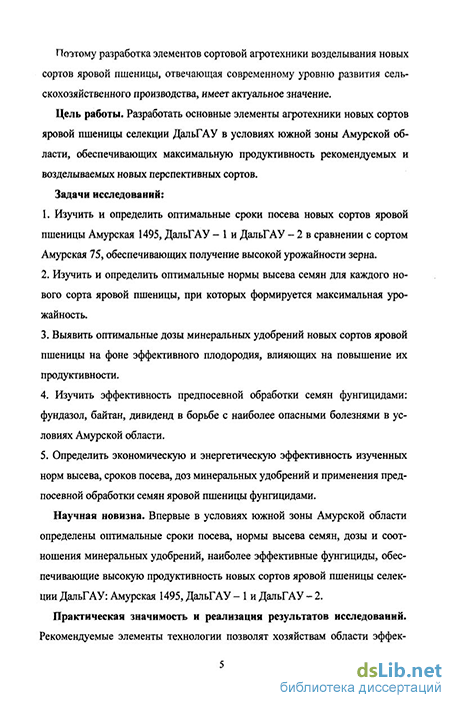 Поэтому разработка элементов сортовой агротехники возделывания новых сортов яровой пшеницы, отвечающая современному уровню развития сельскохозяйственного производства, имеет актуальное значение.

Цель работы. Разработать основные элементы агротехники новых сортов яровой пшеницы селекции ДальГАУ в условиях южной зоны Амурской области, обеспечивающих максимальную продуктивность рекомендуемых и возделываемых новых перспективных сортов.

Задачи исследований:

1. Изучить и определить оптимальные сроки посева новых сортов яровой пшеницы Амурская 1495, ДальГАУ – 1 и ДальГАУ – 2 в сравнении с сортом Амурская 75, обеспечивающих получение высокой урожайности зерна.

2. Изучить и определить оптимальные нормы высева семян для каждого нового сорта яровой пшеницы, при которых формируется максимальная урожайность.

3. Выявить оптимальные дозы минеральных удобрений новых сортов яровой пшеницы на фоне эффективного плодородия, влияющих на повышение их продуктивности.

4. Изучить эффективность предпосевной обработки семян фунгицидами: фундазол, байтан, дивиденд в борьбе с наиболее опасными болезнями в условиях Амурской области.

5. Определить экономическую и энергетическую эффективность изученных норм высева, сроков посева, доз минеральных удобрений и применения предпосевной обработки семян яровой пшеницы фунгицидами.

Научная новизна. Впервые в условиях южной зоны Амурской области определены оптимальные сроки посева, нормы высева семян, дозы и соотношения минеральных удобрений, наиболее эффективные фунгициды, обеспечивающие высокую продуктивность новых сортов яровой пшеницы селекции ДальГАУ: Амурская 1495, ДальГАУ – 1 и ДальГАУ – 2.

Практическая значимость и реализация результатов исследований. Рекомендуемые элементы технологии позволят хозяйствам области эффек-

5

dsLib.net
библиотека диссертаций